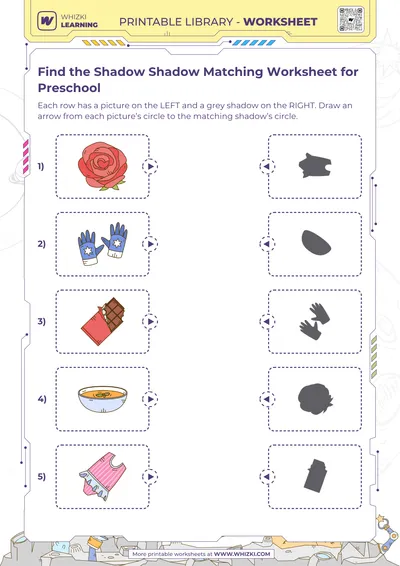 WHIZKI LEARNING

PRINTABLE LIBRARY - WORKSHEET

Find the Shadow Shadow Matching Worksheet for Preschool

Each row has a picture on the LEFT and a grey shadow on the RIGHT. Draw an arrow from each picture's circle to the matching shadow's circle.

1)

2)

3)

4)

5)

More printable worksheets at WWW.WHIZKI.COM